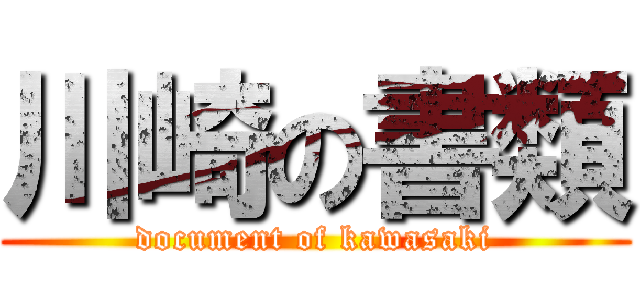 川崎の書類
document of kawasaki